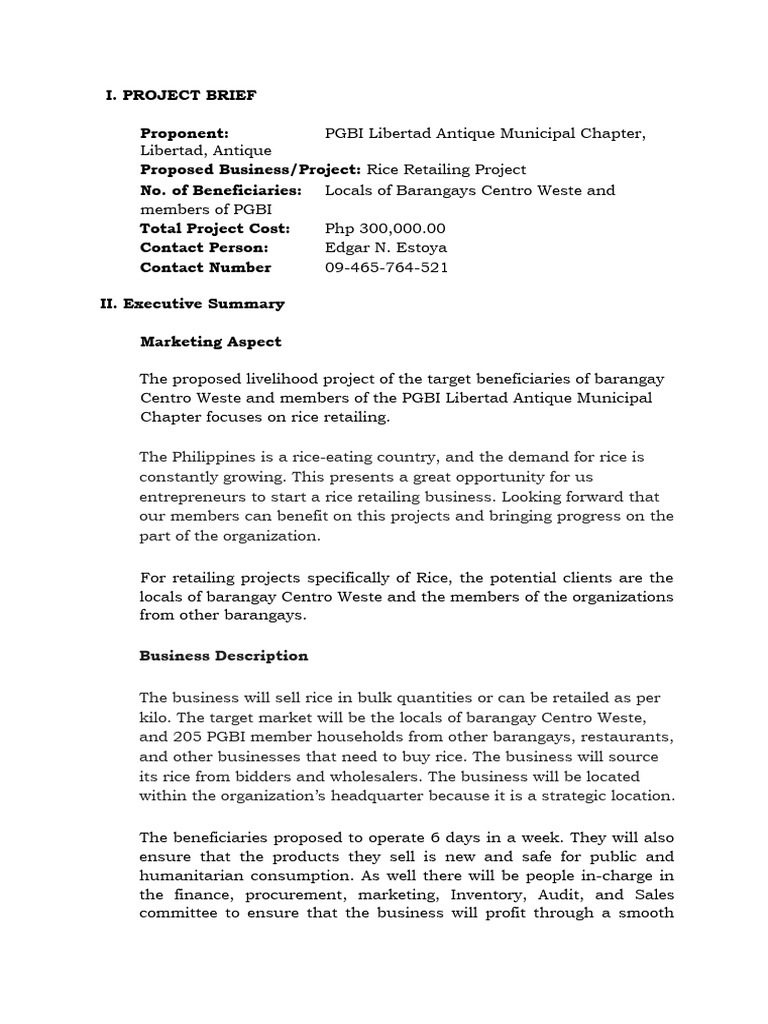 I. PROJECT BRIEF

Proponent: PGBI Libertad Antique Municipal Chapter, Libertad, Antique
Proposed Business/Project: Rice Retailing Project
No. of Beneficiaries: Locals of Barangays Centro Weste and members of PGBI
Total Project Cost: Php 300,000.00
Contact Person: Edgar N. Estoya
Contact Number 09-465-764-521

II. Executive Summary

Marketing Aspect

The proposed livelihood project of the target beneficiaries of barangay Centro Weste and members of the PGBI Libertad Antique Municipal Chapter focuses on rice retailing.

The Philippines is a rice-eating country, and the demand for rice is constantly growing. This presents a great opportunity for us entrepreneurs to start a rice retailing business. Looking forward that our members can benefit on this projects and bringing progress on the part of the organization.

For retailing projects specifically of Rice, the potential clients are the locals of barangay Centro Weste and the members of the organizations from other barangays.

Business Description

The business will sell rice in bulk quantities or can be retailed as per kilo. The target market will be the locals of barangay Centro Weste, and 205 PGBI member households from other barangays, restaurants, and other businesses that need to buy rice. The business will source its rice from bidders and wholesalers. The business will be located within the organization's headquarter because it is a strategic location.

The beneficiaries proposed to operate 6 days in a week. They will also ensure that the products they sell is new and safe for public and humanitarian consumption. As well there will be people in-charge in the finance, procurement, marketing, Inventory, Audit, and Sales committee to ensure that the business will profit through a smooth